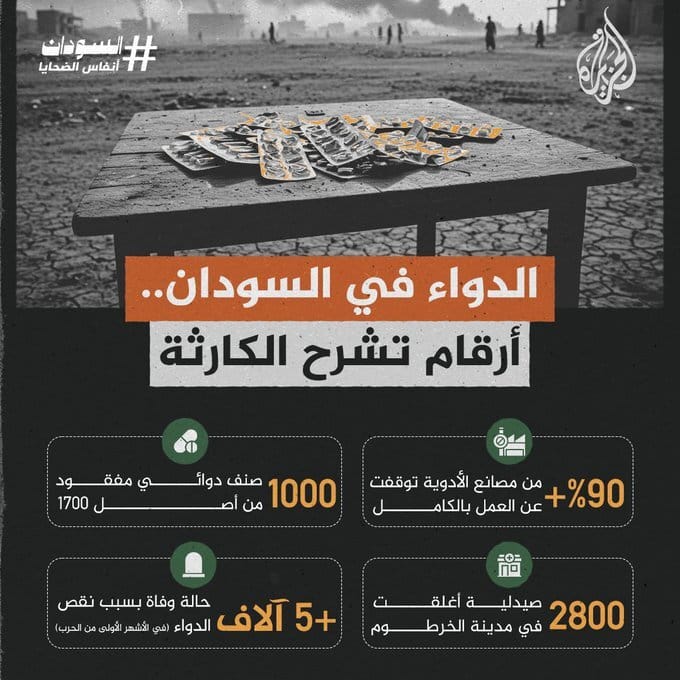 #السودان
أنفاس الضحايا

الجزيرة

الدواء في السودان..
أرقام تشرح الكارثة

+90%
من مصانع الأدوية توقفت عن العمل بالكامل

1000
صنف دوائي مفقود من أصل 1700

2800
صيدلية أغلقت في مدينة الخرطوم

+5 آلاف
حالة وفاة بسبب نقص الدواء (في الأشهر الأولى من الحرب)